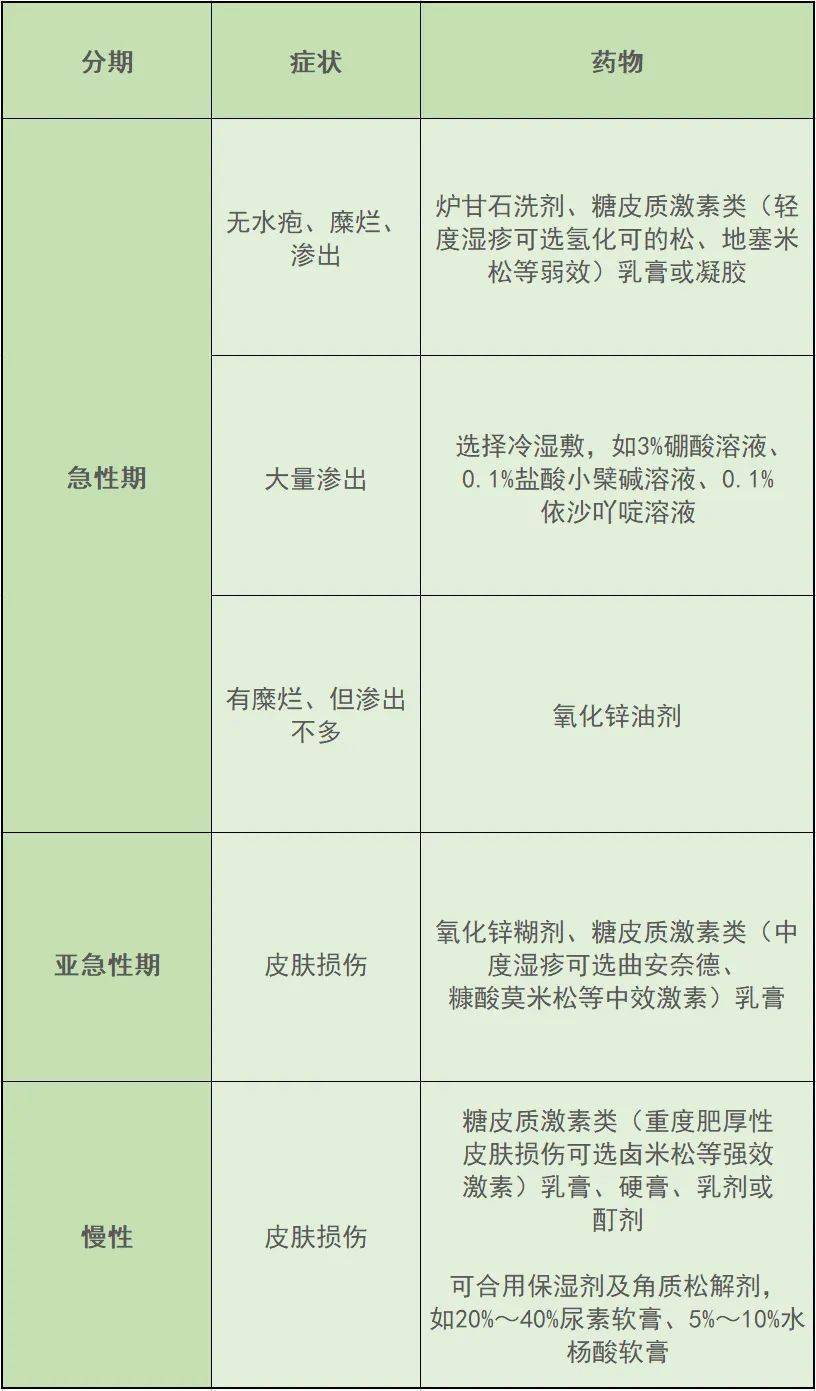 | 分期 | 症状 | 药物 |
|---|---|---|
| 急性期 | 无水疱、糜烂、渗出 | 炉甘石洗剂、糖皮质激素类（轻度湿疹可选氢化可的松、地塞米松等弱效）乳膏或凝胶 |
|  | 大量渗出 | 选择冷湿敷，如3%硼酸溶液、0.1%盐酸小檗碱溶液、0.1%依沙吖啶溶液 |
|  | 有糜烂、但渗出不多 | 氧化锌油剂 |
| 亚急性期 | 皮肤损伤 | 氧化锌糊剂、糖皮质激素类（中度湿疹可选曲安奈德、糠酸莫米松等中效激素）乳膏 |
| 慢性 | 皮肤损伤 | 糖皮质激素类（重度肥厚性皮肤损伤可选卤米松等强效激素）乳膏、硬膏、乳剂或酊剂 可合用保湿剂及角质松解剂，如20%～40%尿素软膏、5%～10%水杨酸软膏 |